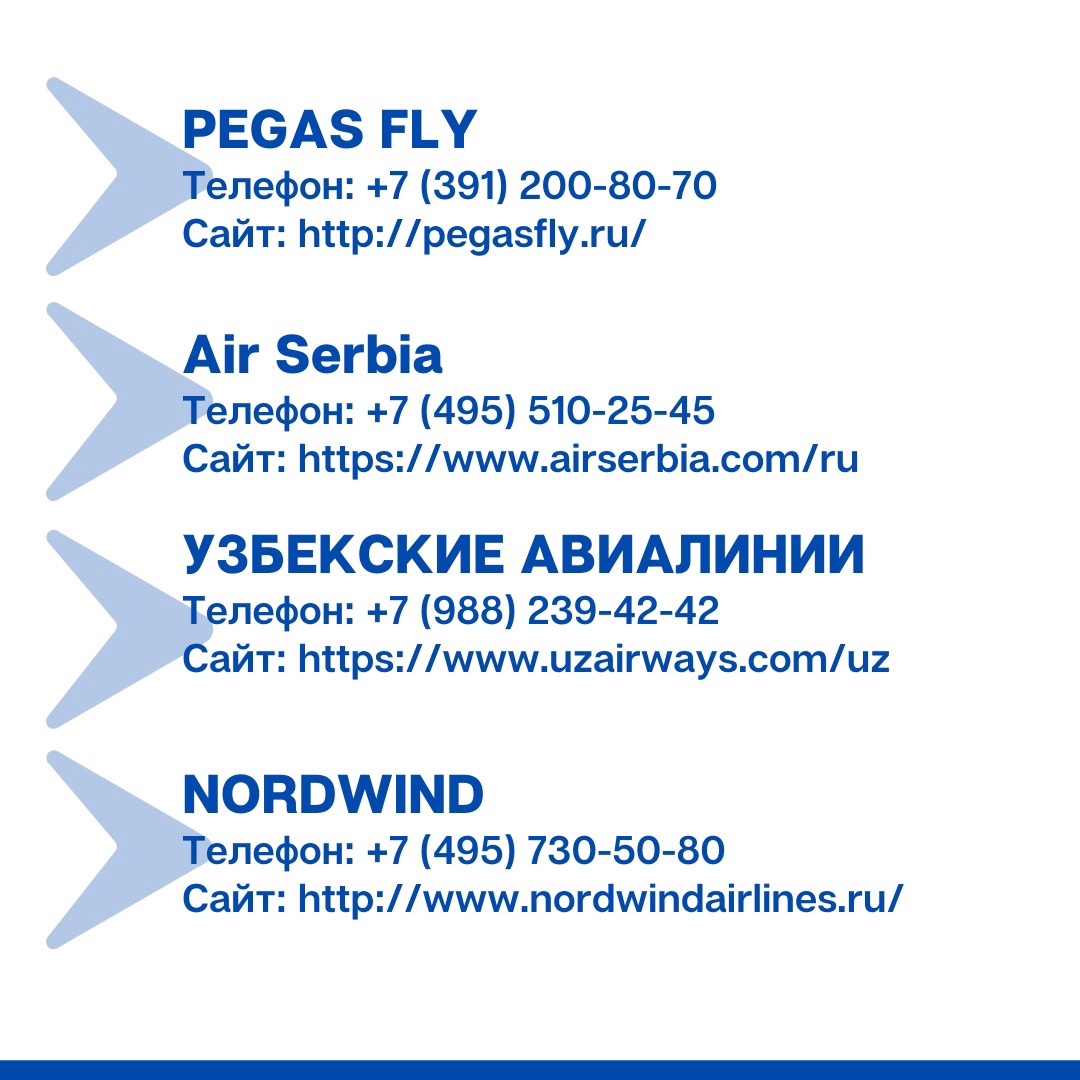 PEGAS FLY
Телефон: +7 (391) 200-80-70
Сайт: http://pegasfly.ru/

Air Serbia
Телефон: +7 (495) 510-25-45
Сайт: https://www.airserbia.com/ru

УЗБЕКСКИЕ АВИАЛИНИИ
Телефон: +7 (988) 239-42-42
Сайт: https://www.uzairways.com/uz

NORDWIND
Телефон: +7 (495) 730-50-80
Сайт: http://www.nordwindairlines.ru/